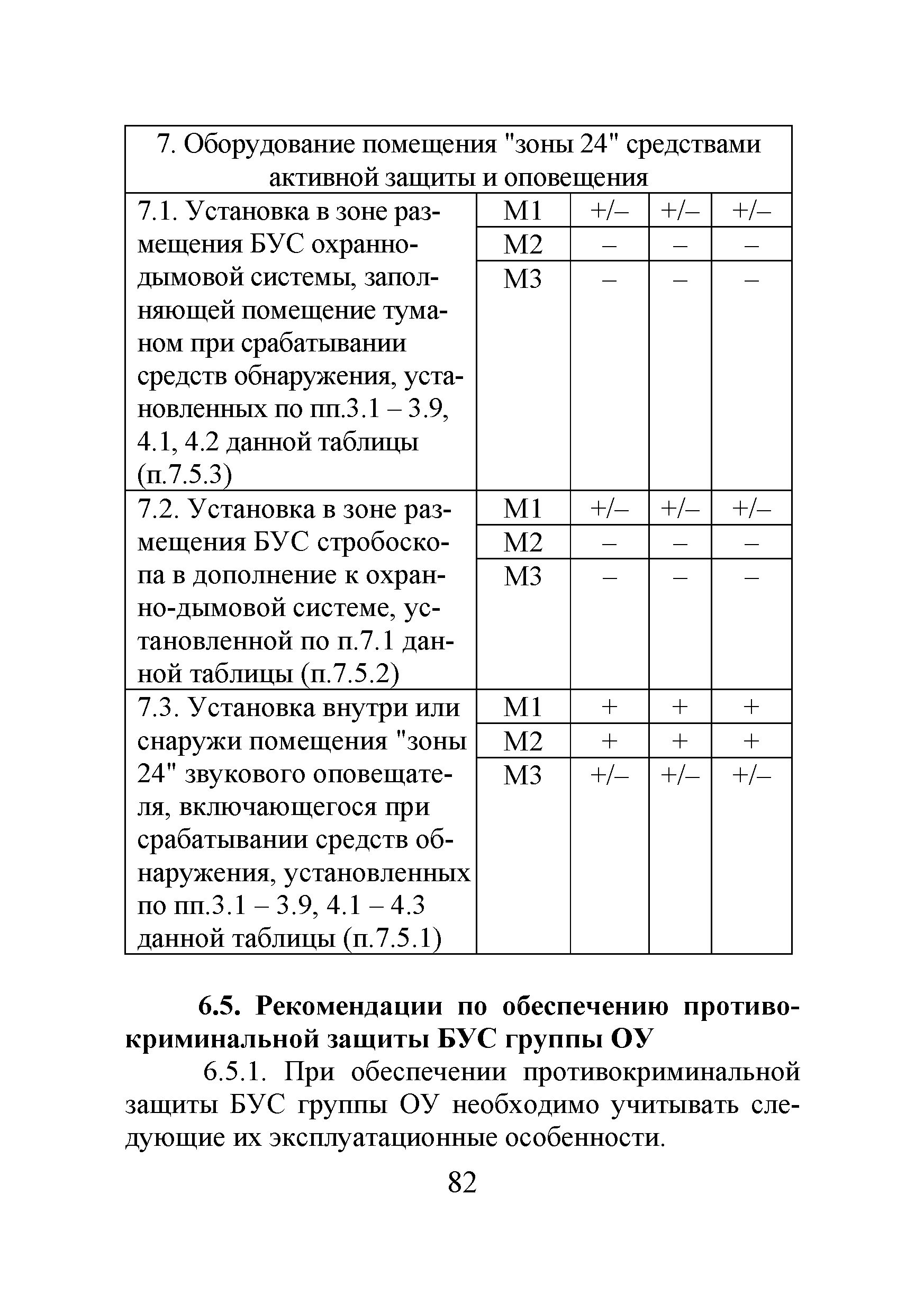 | 7. Оборудование помещения "зоны 24" средствами активной защиты и оповещения | | | | |
|---|---|---|---|---|
| 7.1. Установка в зоне размещения БУС охранно-дымовой системы, заполняющей помещение туманом при срабатывании средств обнаружения, установленных по пп.3.1 – 3.9, 4.1, 4.2 данной таблицы (п.7.5.3) | М1 | +/– | +/– | +/– |
| | М2 | – | – | – |
| | М3 | – | – | – |
| 7.2. Установка в зоне размещения БУС стробоскопа в дополнение к охранно-дымовой системе, установленной по п.7.1 данной таблицы (п.7.5.2) | М1 | +/– | +/– | +/– |
| | М2 | – | – | – |
| | М3 | – | – | – |
| 7.3. Установка внутри или снаружи помещения "зоны 24" звукового оповещателя, включающегося при срабатывании средств обнаружения, установленных по пп.3.1 – 3.9, 4.1 – 4.3 данной таблицы (п.7.5.1) | М1 | + | + | + |
| | М2 | + | + | + |
| | М3 | +/– | +/– | +/– |

6.5. Рекомендации по обеспечению противокриминальной защиты БУС группы ОУ

6.5.1. При обеспечении противокриминальной защиты БУС группы ОУ необходимо учитывать следующие их эксплуатационные особенности.

82